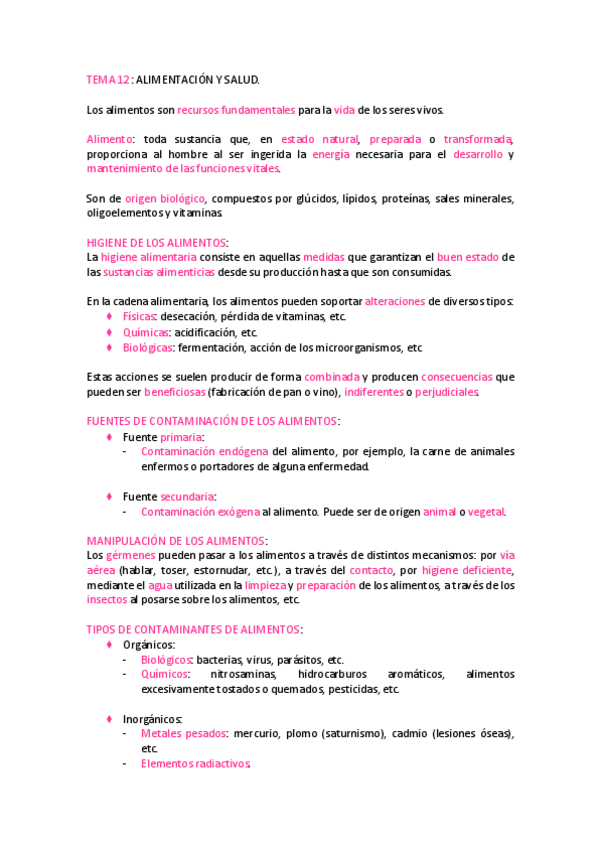 TEMA 12: ALIMENTACIÓN Y SALUD.

Los alimentos son recursos fundamentales para la vida de los seres vivos.

Alimento: toda sustancia que, en estado natural, preparada o transformada, proporciona al hombre al ser ingerida la energía necesaria para el desarrollo y mantenimiento de las funciones vitales.

Son de origen biológico, compuestos por glúcidos, lípidos, proteínas, sales minerales, oligoelementos y vitaminas.

HIGIENE DE LOS ALIMENTOS:
La higiene alimentaria consiste en aquellas medidas que garantizan el buen estado de las sustancias alimenticias desde su producción hasta que son consumidas.

En la cadena alimentaria, los alimentos pueden soportar alteraciones de diversos tipos:
♦ Físicas: desecación, pérdida de vitaminas, etc.
♦ Químicas: acidificación, etc.
♦ Biológicas: fermentación, acción de los microorganismos, etc

Estas acciones se suelen producir de forma combinada y producen consecuencias que pueden ser beneficiosas (fabricación de pan o vino), indiferentes o perjudiciales.

FUENTES DE CONTAMINACIÓN DE LOS ALIMENTOS:
♦ Fuente primaria:
- Contaminación endógena del alimento, por ejemplo, la carne de animales enfermos o portadores de alguna enfermedad.

♦ Fuente secundaria:
- Contaminación exógena al alimento. Puede ser de origen animal o vegetal.

MANIPULACIÓN DE LOS ALIMENTOS:
Los gérmenes pueden pasar a los alimentos a través de distintos mecanismos: por vía aérea (hablar, toser, estornudar, etc.), a través del contacto, por higiene deficiente, mediante el agua utilizada en la limpieza y preparación de los alimentos, a través de los insectos al posarse sobre los alimentos, etc.

TIPOS DE CONTAMINANTES DE ALIMENTOS:
♦ Orgánicos:
- Biológicos: bacterias, virus, parásitos, etc.
- Químicos: nitrosaminas, hidrocarburos aromáticos, alimentos excesivamente tostados o quemados, pesticidas, etc.

♦ Inorgánicos:
- Metales pesados: mercurio, plomo (saturnismo), cadmio (lesiones óseas), etc.
- Elementos radiactivos.